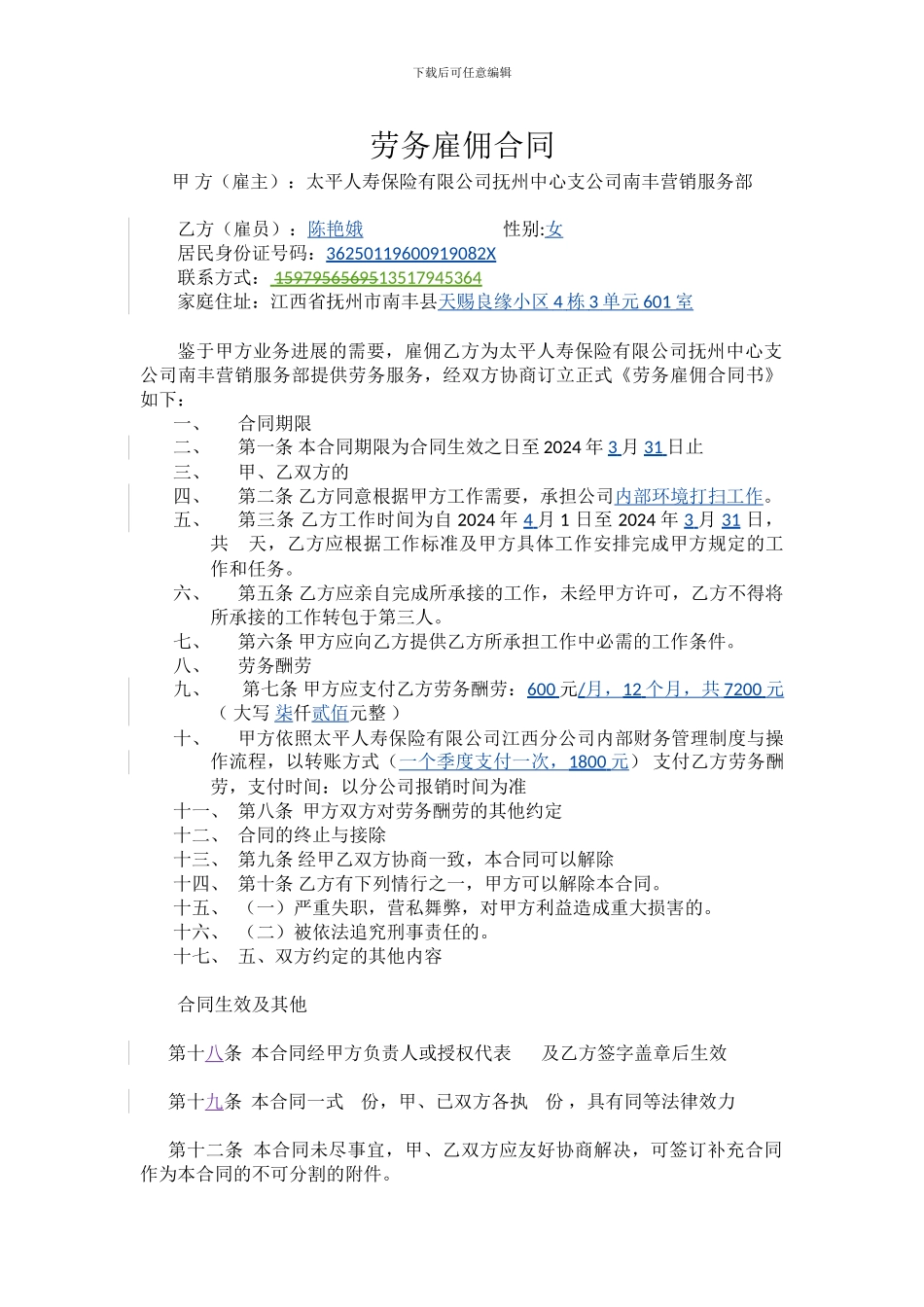 下载后可任意编辑

劳务雇佣合同

甲 方（雇主）：太平人寿保险有限公司抚州中心支公司南丰营销服务部

乙方（雇员）：陈艳娥 性别:女
居民身份证号码：36250119600919082X
联系方式：1597956569513517945364
家庭住址：江西省抚州市南丰县天赐良缘小区 4 栋 3 单元 601 室

鉴于甲方业务进展的需要，雇佣乙方为太平人寿保险有限公司抚州中心支公司南丰营销服务部提供劳务服务，经双方协商订立正式《劳务雇佣合同书》如下：

一、 合同期限
二、 第一条 本合同期限为合同生效之日至 2024 年 3 月 31 日止
三、 甲、乙双方的
四、 第二条 乙方同意根据甲方工作需要，承担公司内部环境打扫工作。
五、 第三条 乙方工作时间为自 2024 年 4 月 1 日至 2024 年 3 月 31 日，共 天，乙方应根据工作标准及甲方具体工作安排完成甲方规定的工作和任务。
六、 第五条 乙方应亲自完成所承接的工作，未经甲方许可，乙方不得将所承接的工作转包于第三人。
七、 第六条 甲方应向乙方提供乙方所承担工作中必需的工作条件。
八、 劳务酬劳
九、 第七条 甲方应支付乙方劳务酬劳：600 元/月，12 个月，共 7200 元（大写 柒仟贰佰元整 ）
十、 甲方依照太平人寿保险有限公司江西分公司内部财务管理制度与操作流程，以转账方式（一个季度支付一次，1800 元） 支付乙方劳务酬劳，支付时间：以分公司报销时间为准
十一、 第八条 甲方双方对劳务酬劳的其他约定
十二、 合同的终止与接除
十三、 第九条 经甲乙双方协商一致，本合同可以解除
十四、 第十条 乙方有下列情行之一，甲方可以解除本合同。
十五、 （一）严重失职，营私舞弊，对甲方利益造成重大损害的。
十六、 （二）被依法追究刑事责任的。
十七、 五、双方约定的其他内容

合同生效及其他

第十八条 本合同经甲方负责人或授权代表 及乙方签字盖章后生效

第十九条 本合同一式 份，甲、已双方各执 份，具有同等法律效力

第十二条 本合同未尽事宜，甲、乙双方应友好协商解决，可签订补充合同作为本合同的不可分割的附件。